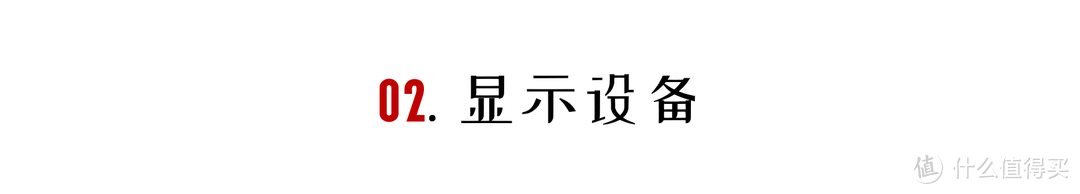 02. 显示设备

值 什么值得买